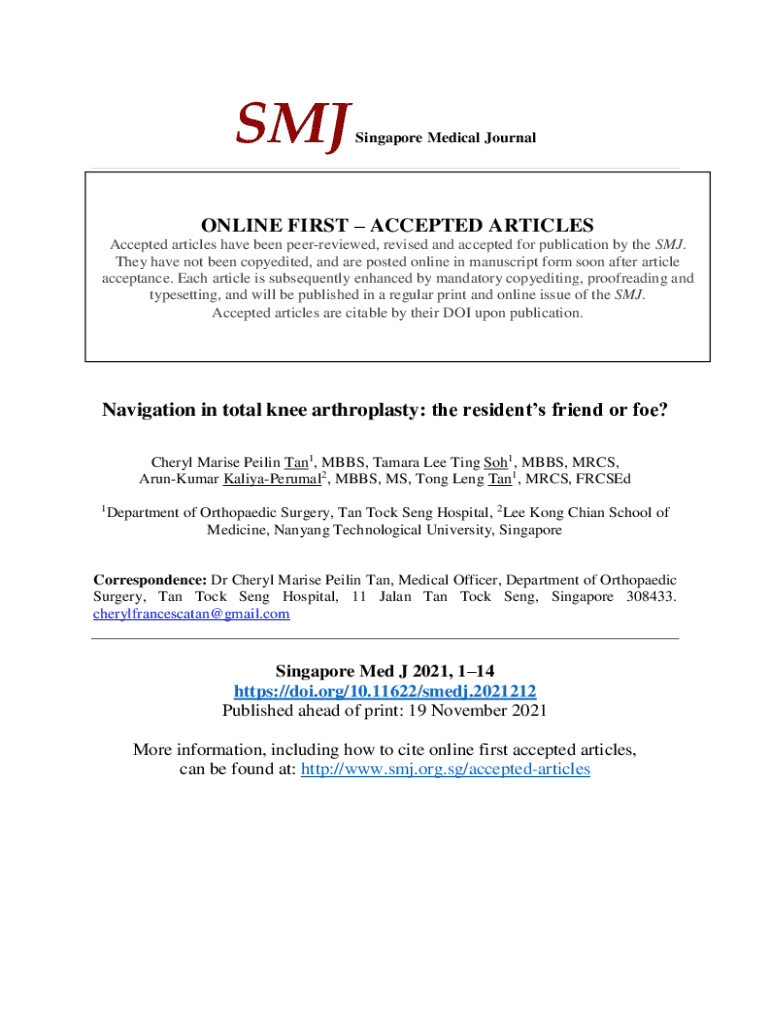 SMJ Singapore Medical Journal

ONLINE FIRST – ACCEPTED ARTICLES

Accepted articles have been peer-reviewed, revised and accepted for publication by the SMJ. They have not been copyedited, and are posted online in manuscript form soon after article acceptance. Each article is subsequently enhanced by mandatory copyediting, proofreading and typesetting, and will be published in a regular print and online issue of the SMJ. Accepted articles are citable by their DOI upon publication.

Navigation in total knee arthroplasty: the resident's friend or foe?

Cheryl Marise Peilin Tan$^1$, MBBS, Tamara Lee Ting Soh$^1$, MBBS, MRCS, Arun-Kumar Kaliya-Perumal$^2$, MBBS, MS, Tong Leng Tan$^1$, MRCS, FRCSEd

$^1$Department of Orthopaedic Surgery, Tan Tock Seng Hospital, $^2$Lee Kong Chian School of Medicine, Nanyang Technological University, Singapore

Correspondence: Dr Cheryl Marise Peilin Tan, Medical Officer, Department of Orthopaedic Surgery, Tan Tock Seng Hospital, 11 Jalan Tan Tock Seng, Singapore 308433. cherylfrancescatan@gmail.com

Singapore Med J 2021, 1–14
https://doi.org/10.11622/smedj.2021212
Published ahead of print: 19 November 2021

More information, including how to cite online first accepted articles, can be found at: http://www.smj.org.sg/accepted-articles